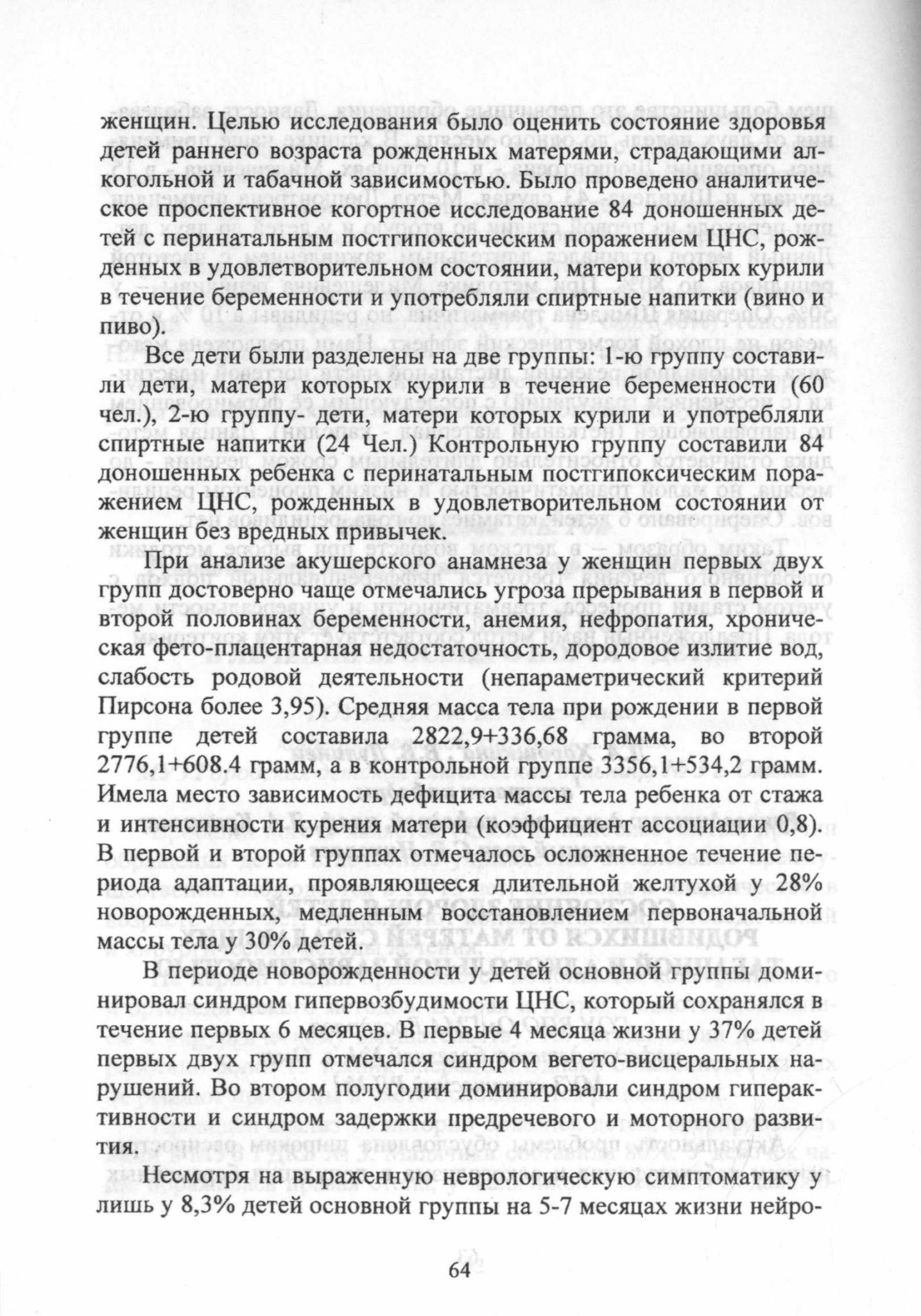 женщин. Целью исследования было оценить состояние здоровья детей раннего возраста рожденных матерями, страдающими алкогольной и табачной зависимостью. Было проведено аналитическое проспективное когортное исследование 84 доношенных детей с перинатальным постгипоксическим поражением ЦНС, рожденных в удовлетворительном состоянии, матери которых курили в течение беременности и употребляли спиртные напитки (вино и пиво).

Все дети были разделены на две группы: 1-ю группу составили дети, матери которых курили в течение беременности (60 чел.), 2-ю группу- дети, матери которых курили и употребляли спиртные напитки (24 Чел.) Контрольную группу составили 84 доношенных ребенка с перинатальным постгипоксическим поражением ЦНС, рожденных в удовлетворительном состоянии от женщин без вредных привычек.

При анализе акушерского анамнеза у женщин первых двух групп достоверно чаще отмечались угроза прерывания в первой и второй половинах беременности, анемия, нефропатия, хроническая фето-плацентарная недостаточность, дородовое излитие вод, слабость родовой деятельности (непараметрический критерий Пирсона более 3,95). Средняя масса тела при рождении в первой группе детей составила 2822,9+336,68 грамма, во второй 2776,1+608.4 грамм, а в контрольной группе 3356,1+534,2 грамм. Имела место зависимость дефицита массы тела ребенка от стажа и интенсивности курения матери (коэффициент ассоциации 0,8). В первой и второй группах отмечалось осложненное течение периода адаптации, проявляющееся длительной желтухой у 28% новорожденных, медленным восстановлением первоначальной массы тела у 30% детей.

В периоде новорожденности у детей основной группы доминировал синдром гипервозбудимости ЦНС, который сохранялся в течение первых 6 месяцев. В первые 4 месяца жизни у 37% детей первых двух групп отмечался синдром вегето-висцеральных нарушений. Во втором полугодии доминировали синдром гиперактивности и синдром задержки предречевого и моторного развития.

Несмотря на выраженную неврологическую симптоматику у лишь у 8,3% детей основной группы на 5-7 месяцах жизни нейро-

64